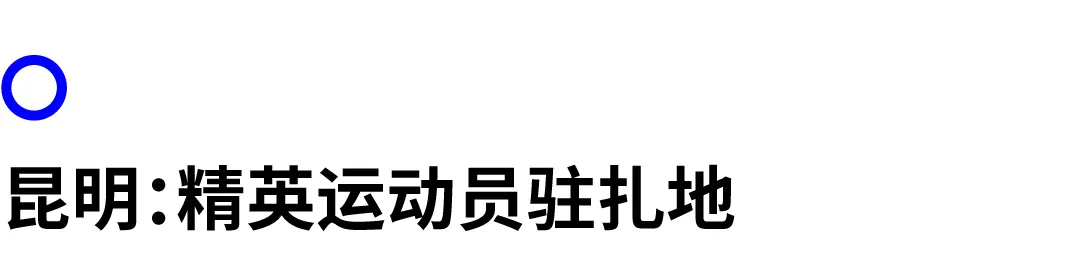 昆明:精英运动员驻扎地